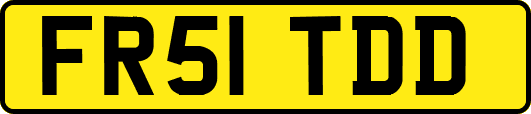 FR51 TDD